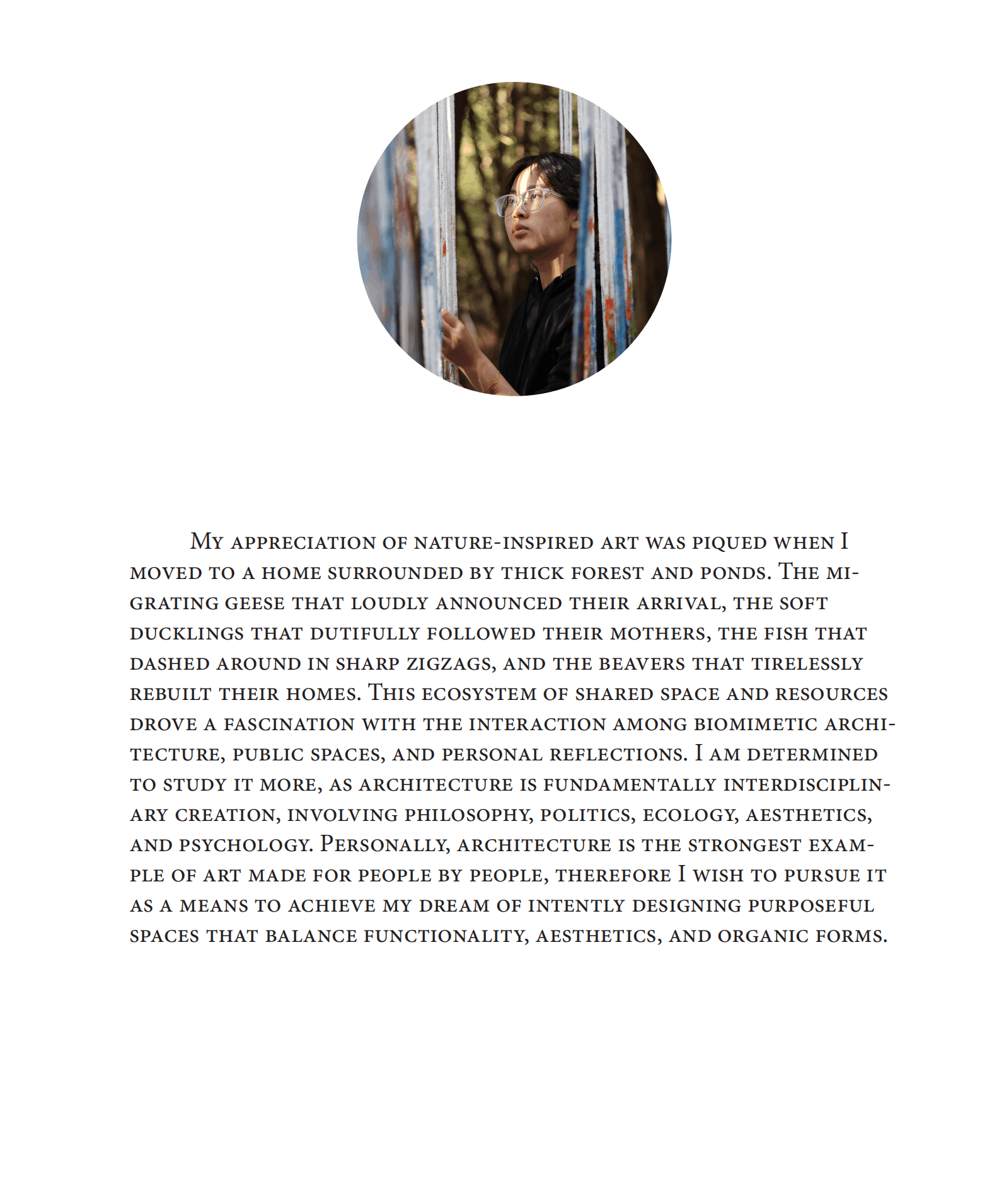 My appreciation of nature-inspired art was piqued when I moved to a home surrounded by thick forest and ponds. The migrating geese that loudly announced their arrival, the soft ducklings that dutifully followed their mothers, the fish that dashed around in sharp zigzags, and the beavers that tirelessly rebuilt their homes. This ecosystem of shared space and resources drove a fascination with the interaction among biomimetic architecture, public spaces, and personal reflections. I am determined to study it more, as architecture is fundamentally interdisciplinary creation, involving philosophy, politics, ecology, aesthetics, and psychology. Personally, architecture is the strongest example of art made for people by people, therefore I wish to pursue it as a means to achieve my dream of intently designing purposeful spaces that balance functionality, aesthetics, and organic forms.